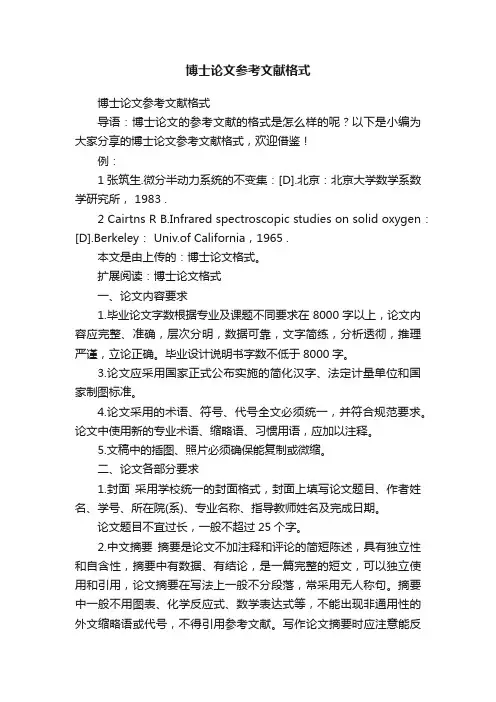 博士论文参考文献格式

博士论文参考文献格式

导语：博士论文的参考文献的格式是怎么样的呢？以下是小编为大家分享的博士论文参考文献格式，欢迎借鉴！

例：

1 张筑生.微分半动力系统的不变集：[D].北京：北京大学数学系数学研究所， 1983 .

2 Cairtns R B.Infrared spectroscopic studies on solid oxygen：[D].Berkeley： Univ.of California，1965 .

本文是由上传的：博士论文格式。

扩展阅读：博士论文格式

一、论文内容要求

1.毕业论文字数根据专业及课题不同要求在 8000 字以上，论文内容应完整、准确，层次分明，数据可靠，文字简练，分析透彻，推理严谨，立论正确。毕业设计说明书字数不低于 8000 字。

3.论文应采用国家正式公布实施的简化汉字、法定计量单位和国家制图标准。

4.论文采用的术语、符号、代号全文必须统一，并符合规范要求。论文中使用新的专业术语、缩略语、习惯用语，应加以注释。

5.文稿中的插图、照片必须确保能复制或微缩。

二、论文各部分要求

1.封面 采用学校统一的封面格式，封面上填写论文题目、作者姓名、学号、所在院(系)、专业名称、指导教师姓名及完成日期。

论文题目不宜过长，一般不超过 25 个字。

2.中文摘要 摘要是论文不加注释和评论的简短陈述，具有独立性和自含性，摘要中有数据、有结论，是一篇完整的短文，可以独立使用和引用，论文摘要在写法上一般不分段落，常采用无人称句。摘要中一般不用图表、化学反应式、数学表达式等，不能出现非通用性的外文缩略语或代号，不得引用参考文献。写作论文摘要时应注意能反